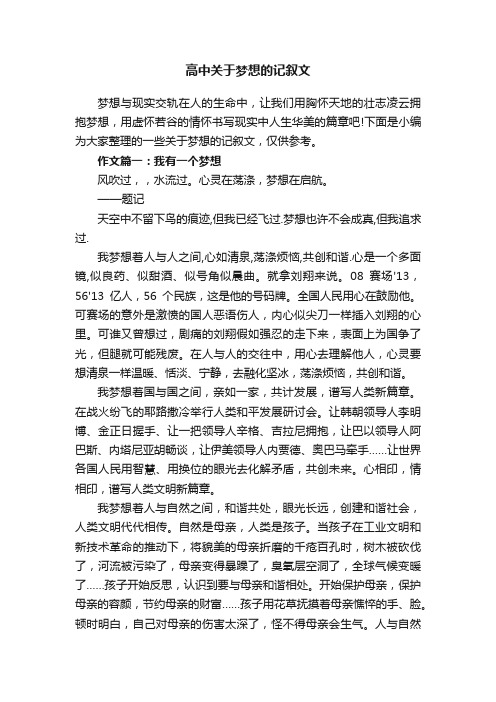 高中关于梦想的记叙文

梦想与现实交轨在人的生命中，让我们用胸怀天地的壮志凌云拥抱梦想，用虚怀若谷的情怀书写现实中人生华美的篇章吧!下面是小编为大家整理的一些关于梦想的记叙文，仅供参考。

作文篇一：我有一个梦想

风吹过，，水流过。心灵在荡涤，梦想在启航。

——题记

天空中不留下鸟的痕迹,但我已经飞过.梦想也许不会成真,但我追求过.

我梦想着人与人之间,心如清泉,荡涤烦恼,共创和谐.心是一个多面镜,似良药、似甜酒、似号角似晨曲。就拿刘翔来说。08 赛场'13，56'13 亿人，56 个民族，这是他的号码牌。全国人民用心在鼓励他。可赛场的意外是激愤的国人恶语伤人，内心似尖刀一样插入刘翔的心里。可谁又曾想过，剧痛的刘翔假如强忍的走下来，表面上为国争了光，但腿就可能残废。在人与人的交往中，用心去理解他人，心灵要想清泉一样温暖、恬淡、宁静，去融化坚冰，荡涤烦恼，共创和谐。

我梦想着国与国之间，亲如一家，共计发展，谱写人类新篇章。在战火纷飞的耶路撒冷举行人类和平发展研讨会。让韩朝领导人李明博、金正日握手、让一把领导人辛格、吉拉尼拥抱，让巴以领导人阿巴斯、内塔尼亚胡畅谈，让伊美领导人内贾德、奥巴马牵手……让世界各国人民用智慧、用换位的眼光去化解矛盾，共创未来。心相印，情相印，谱写人类文明新篇章。

我梦想着人与自然之间，和谐共处，眼光长远，创建和谐社会，人类文明代代相传。自然是母亲，人类是孩子。当孩子在工业文明和新技术革命的推动下，将貌美的母亲折磨的千疮百孔时，树木被砍伐了，河流被污染了，母亲变得暴躁了，臭氧层空洞了，全球气候变暖了……孩子开始反思，认识到要与母亲和谐相处。开始保护母亲，保护母亲的容颜，节约母亲的财富……孩子用花草抚摸着母亲憔悴的手、脸。顿时明白，自己对母亲的伤害太深了，怪不得母亲会生气。人与自然